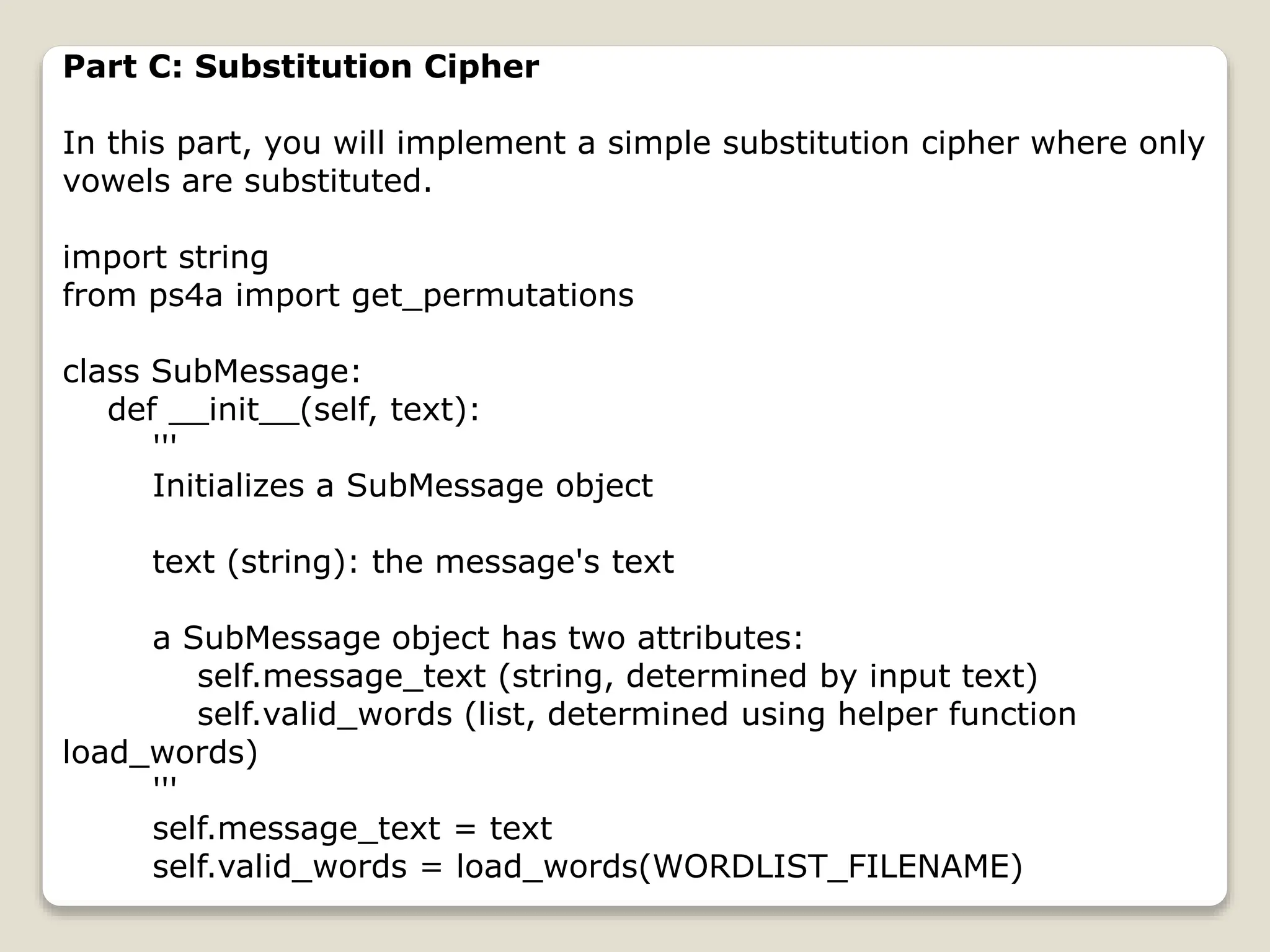 Part C: Substitution Cipher

In this part, you will implement a simple substitution cipher where only vowels are substituted.

import string
from ps4a import get_permutations

class SubMessage:
    def __init__(self, text):
        '''
        Initializes a SubMessage object

        text (string): the message's text

        a SubMessage object has two attributes:
            self.message_text (string, determined by input text)
            self.valid_words (list, determined using helper function
load_words)
        '''
        self.message_text = text
        self.valid_words = load_words(WORDLIST_FILENAME)